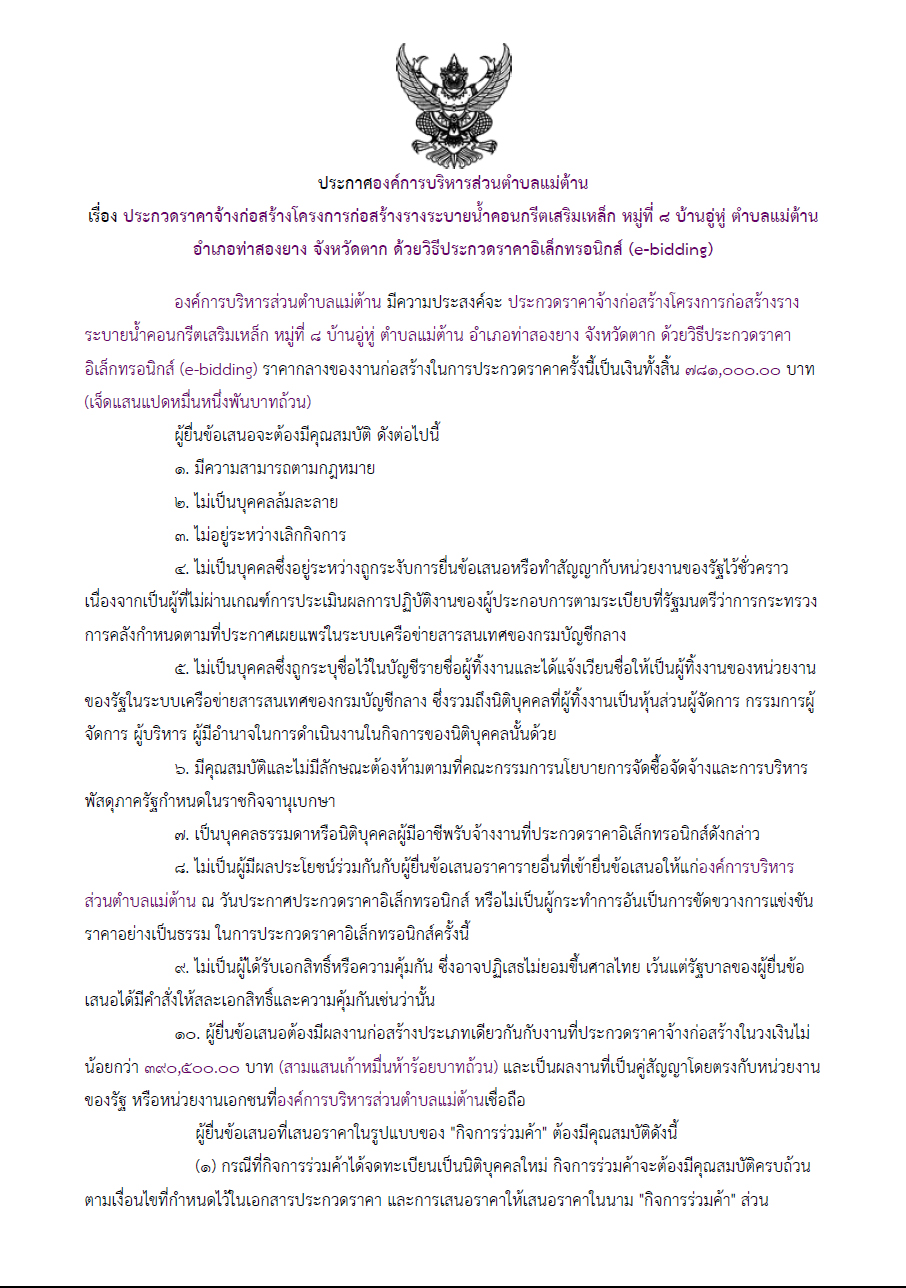 ประกาศองค์การบริหารส่วนตำบลแม่ต้าน

เรื่อง ประกวดราคาจ้างก่อสร้างโครงการก่อสร้างรางระบายน้ำคอนกรีตเสริมเหล็ก หมู่ที่ ๘ บ้านอู่หู่ ตำบลแม่ต้าน อำเภอท่าสองยาง จังหวัดตาก ด้วยวิธีประกวดราคาอิเล็กทรอนิกส์ (e-bidding)

องค์การบริหารส่วนตำบลแม่ต้าน มีความประสงค์จะ ประกวดราคาจ้างก่อสร้างโครงการก่อสร้างรางระบายน้ำคอนกรีตเสริมเหล็ก หมู่ที่ ๘ บ้านอู่หู่ ตำบลแม่ต้าน อำเภอท่าสองยาง จังหวัดตาก ด้วยวิธีประกวดราคาอิเล็กทรอนิกส์ (e-bidding) ราคากลางของงานก่อสร้างในการประกวดราคาครั้งนี้เป็นเงินทั้งสิ้น ๗๘๑,๐๐๐.๐๐ บาท (เจ็ดแสนแปดหมื่นหนึ่งพันบาทถ้วน)

ผู้ยื่นข้อเสนอจะต้องมีคุณสมบัติ ดังต่อไปนี้

๑. มีความสามารถตามกฎหมาย

๒. ไม่เป็นบุคคลล้มละลาย

๓. ไม่อยู่ระหว่างเลิกกิจการ

๔. ไม่เป็นบุคคลซึ่งอยู่ระหว่างถูกระงับการยื่นข้อเสนอหรือทำสัญญากับหน่วยงานของรัฐไว้ชั่วคราว เนื่องจากเป็นผู้ที่ไม่ผ่านเกณฑ์การประเมินผลการปฏิบัติงานของผู้ประกอบการตามระเบียบที่รัฐมนตรีว่าการกระทรวงการคลังกำหนดตามที่ประกาศเผยแพร่ในระบบเครือข่ายสารสนเทศของกรมบัญชีกลาง

๕. ไม่เป็นบุคคลซึ่งถูกระบุชื่อไว้ในบัญชีรายชื่อผู้ทิ้งงานและได้แจ้งเวียนชื่อให้เป็นผู้ทิ้งงานของหน่วยงานของรัฐในระบบเครือข่ายสารสนเทศของกรมบัญชีกลาง ซึ่งรวมถึงนิติบุคคลที่ผู้ทิ้งงานเป็นหุ้นส่วนผู้จัดการ กรรมการผู้จัดการ ผู้บริหาร ผู้มีอำนาจในการดำเนินงานในกิจการของนิติบุคคลนั้นด้วย

๖. มีคุณสมบัติและไม่มีลักษณะต้องห้ามตามที่คณะกรรมการนโยบายการจัดซื้อจัดจ้างและการบริหารพัสดุภาครัฐกำหนดในราชกิจจานุเบกษา

๗. เป็นบุคคลธรรมดาหรือนิติบุคคลผู้มีอาชีพรับจ้างงานที่ประกวดราคาอิเล็กทรอนิกส์ดังกล่าว

๘. ไม่เป็นผู้มีผลประโยชน์ร่วมกันกับผู้ยื่นข้อเสนอราคารายอื่นที่เข้ายื่นข้อเสนอให้แก่องค์การบริหารส่วนตำบลแม่ต้าน ณ วันประกาศประกวดราคาอิเล็กทรอนิกส์ หรือไม่เป็นผู้กระทำการอันเป็นการขัดขวางการแข่งขันราคาอย่างเป็นธรรม ในการประกวดราคาอิเล็กทรอนิกส์ครั้งนี้

๙. ไม่เป็นผู้ได้รับเอกสิทธิ์หรือความคุ้มกัน ซึ่งอาจปฏิเสธไม่ยอมขึ้นศาลไทย เว้นแต่รัฐบาลของผู้ยื่นข้อเสนอได้มีคำสั่งให้สละเอกสิทธิ์และความคุ้มกันเช่นว่านั้น

๑๐. ผู้ยื่นข้อเสนอต้องมีผลงานก่อสร้างประเภทเดียวกันกับงานที่ประกวดราคาจ้างก่อสร้างในวงเงินไม่น้อยกว่า ๓๙๐,๕๐๐.๐๐ บาท (สามแสนเก้าหมื่นห้าร้อยบาทถ้วน) และเป็นผลงานที่เป็นคู่สัญญาโดยตรงกับหน่วยงานของรัฐ หรือหน่วยงานเอกชนที่องค์การบริหารส่วนตำบลแม่ต้านเชื่อถือ

ผู้ยื่นข้อเสนอที่เสนอราคาในรูปแบบของ "กิจการร่วมค้า" ต้องมีคุณสมบัติดังนี้

(๑) กรณีที่กิจการร่วมค้าได้จดทะเบียนเป็นนิติบุคคลใหม่ กิจการร่วมค้าจะต้องมีคุณสมบัติครบถ้วนตามเงื่อนไขที่กำหนดไว้ในเอกสารประกวดราคา และการเสนอราคาให้เสนอราคาในนาม "กิจการร่วมค้า" ส่วน